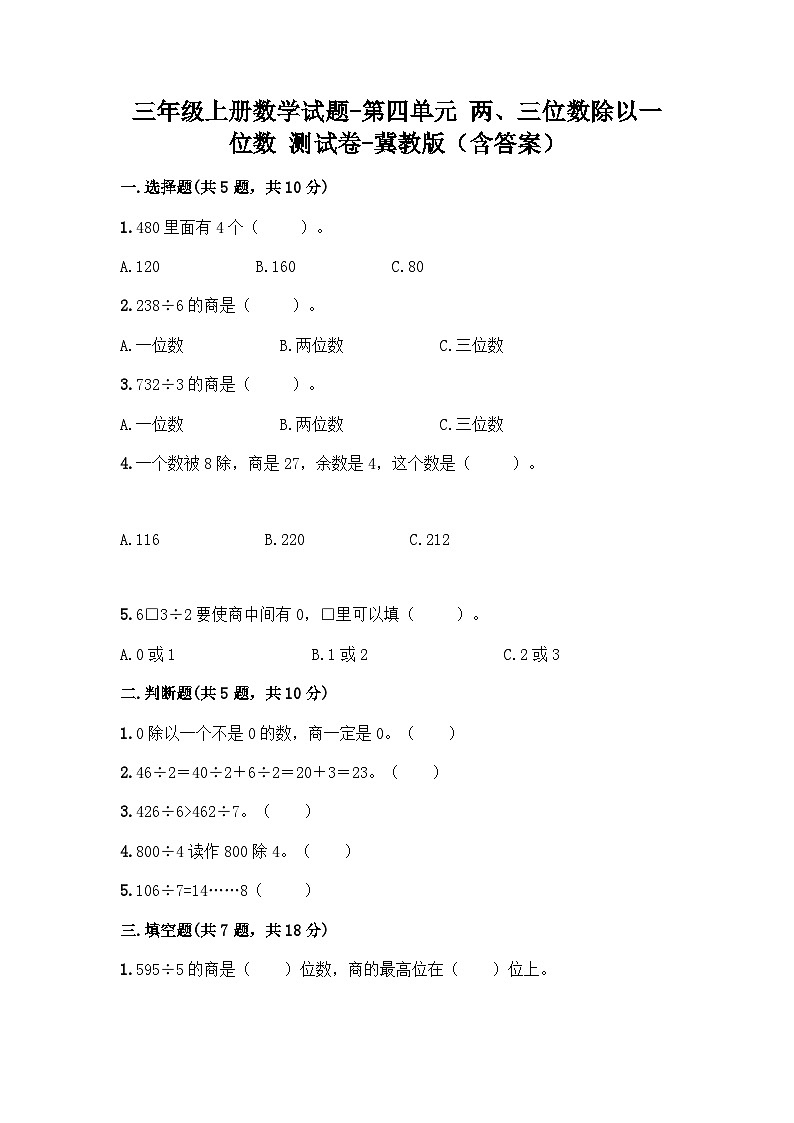 三年级上册数学试题-第四单元 两、三位数除以一位数 测试卷-冀教版（含答案）

一.选择题(共5题，共10分)

1.480里面有4个（　　）。

A.120　　B.160　　C.80

2.238÷6的商是（　　）。

A.一位数　　B.两位数　　C.三位数

3.732÷3的商是（　　）。

A.一位数　　B.两位数　　C.三位数

4.一个数被8除，商是27，余数是4，这个数是（　　）。

A.116　　B.220　　C.212

5.6□3÷2要使商中间有0，□里可以填（　　）。

A.0或1　　B.1或2　　C.2或3

二.判断题(共5题，共10分)

1.0除以一个不是0的数，商一定是0。（　　）

2.46÷2=40÷2+6÷2=20+3=23。（　　）

3.426÷6>462÷7。（　　）

4.800÷4读作800除4。（　　）

5.106÷7=14……8（　　）

三.填空题(共7题，共18分)

1.595÷5的商是（　　）位数，商的最高位在（　　）位上。